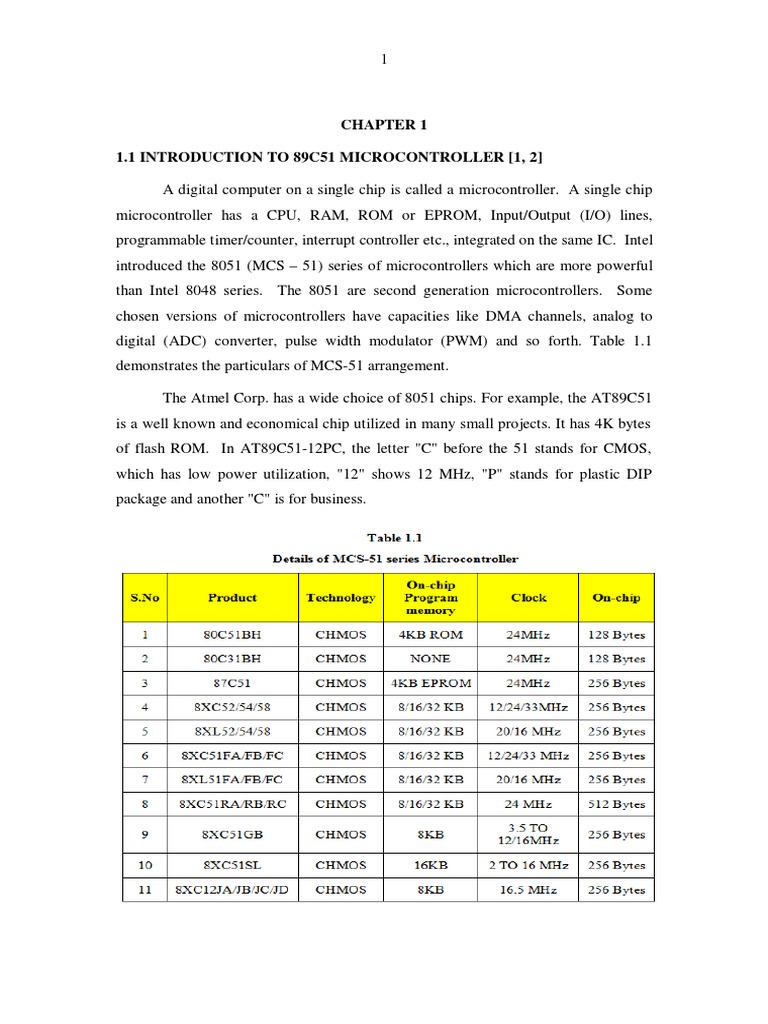 1

CHAPTER 1

1.1 INTRODUCTION TO 89C51 MICROCONTROLLER [1, 2]

A digital computer on a single chip is called a microcontroller. A single chip microcontroller has a CPU, RAM, ROM or EPROM, Input/Output (I/O) lines, programmable timer/counter, interrupt controller etc., integrated on the same IC. Intel introduced the 8051 (MCS – 51) series of microcontrollers which are more powerful than Intel 8048 series. The 8051 are second generation microcontrollers. Some chosen versions of microcontrollers have capacities like DMA channels, analog to digital (ADC) converter, pulse width modulator (PWM) and so forth. Table 1.1 demonstrates the particulars of MCS-51 arrangement.

The Atmel Corp. has a wide choice of 8051 chips. For example, the AT89C51 is a well known and economical chip utilized in many small projects. It has 4K bytes of flash ROM. In AT89C51-12PC, the letter "C" before the 51 stands for CMOS, which has low power utilization, "12" shows 12 MHz, "P" stands for plastic DIP package and another "C" is for business.

Table 1.1
Details of MCS-51 series Microcontroller

| S.No | Product | Technology | On-chip Program memory | Clock | On-chip |
|---|---|---|---|---|---|
| 1 | 80C51BH | CHMOS | 4KB ROM | 24MHz | 128 Bytes |
| 2 | 80C31BH | CHMOS | NONE | 24MHz | 128 Bytes |
| 3 | 87C51 | CHMOS | 4KB EPROM | 24MHz | 256 Bytes |
| 4 | 8XC52/54/58 | CHMOS | 8/16/32 KB | 12/24/33MHz | 256 Bytes |
| 5 | 8XL52/54/58 | CHMOS | 8/16/32 KB | 20/16 MHz | 256 Bytes |
| 6 | 8XC51FA/FB/FC | CHMOS | 8/16/32 KB | 12/24/33 MHz | 256 Bytes |
| 7 | 8XL51FA/FB/FC | CHMOS | 8/16/32 KB | 20/16 MHz | 256 Bytes |
| 8 | 8XC51RA/RB/RC | CHMOS | 8/16/32 KB | 24 MHz | 512 Bytes |
| 9 | 8XC51GB | CHMOS | 8KB | 3.5 TO 12/16MHz | 256 Bytes |
| 10 | 8XC51SL | CHMOS | 16KB | 2 TO 16 MHz | 256 Bytes |
| 11 | 8XC12JA/JB/JC/JD | CHMOS | 8KB | 16.5 MHz | 256 Bytes |